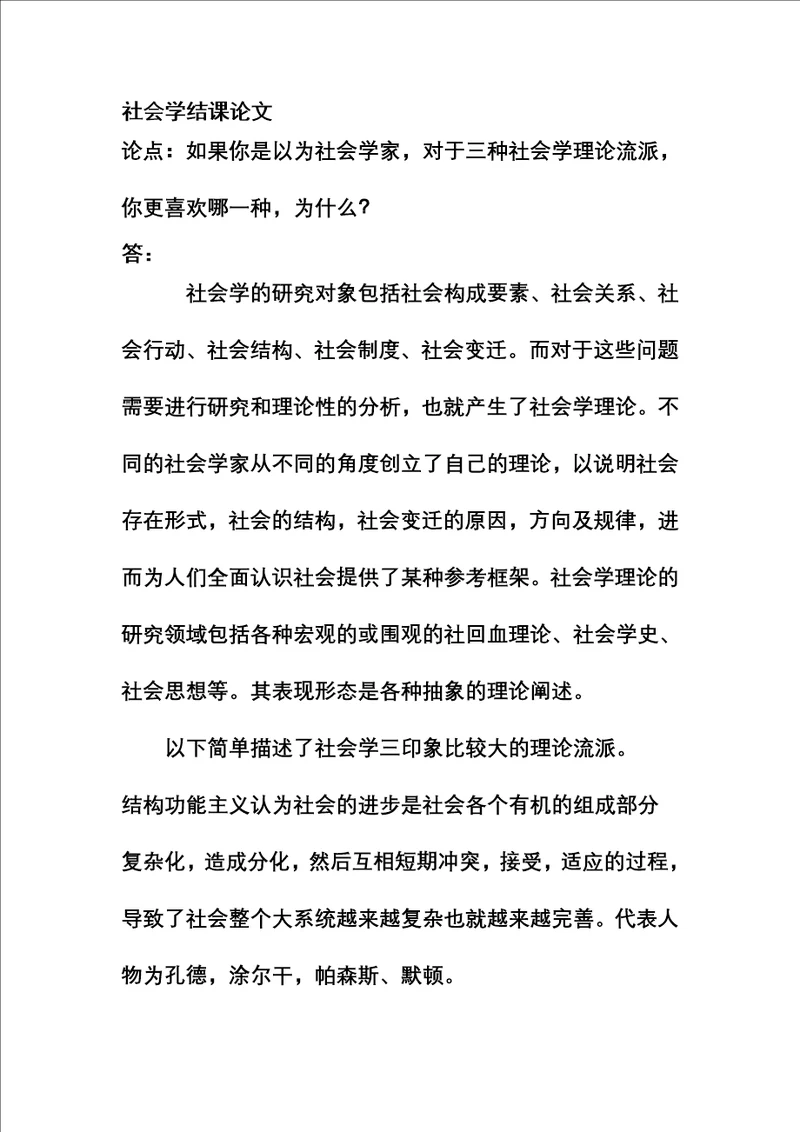 社会学结课论文
论点：如果你是以为社会学家，对于三种社会学理论流派，你更喜欢哪一种，为什么？
答：

社会学的研究对象包括社会构成要素、社会关系、社会行动、社会结构、社会制度、社会变迁。而对于这些问题需要进行研究和理论性的分析，也就产生了社会学理论。不同的社会学家从不同的角度创立了自己的理论，以说明社会存在形式，社会的结构，社会变迁的原因，方向及规律，进而为人们全面认识社会提供了某种参考框架。社会学理论的研究领域包括各种宏观的或围观的社回血理论、社会学史、社会思想等。其表现形态是各种抽象的理论阐述。

以下简单描述了社会学三印象比较大的理论流派。

结构功能主义认为社会的进步是社会各个有机的组成部分复杂化，造成分化，然后互相短期冲突，接受，适应的过程，导致了社会整个大系统越来越复杂也就越来越完善。代表人物为孔德，涂尔干，帕森斯、默顿。